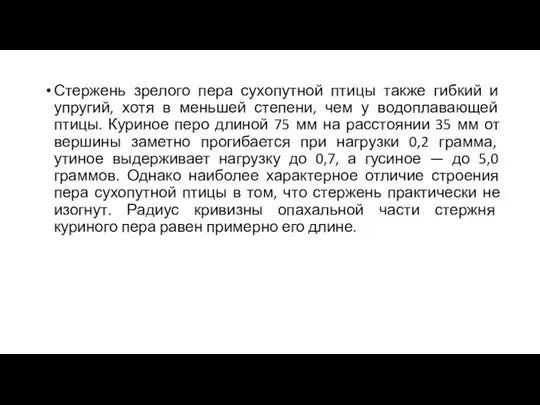 • Стержень зрелого пера сухопутной птицы также гибкий и упругий, хотя в меньшей степени, чем у водоплавающей птицы. Куриное перо длиной 75 мм на расстоянии 35 мм от вершины заметно прогибается при нагрузки 0,2 грамма, утиное выдерживает нагрузку до 0,7, а гусиное — до 5,0 граммов. Однако наиболее характерное отличие строения пера сухопутной птицы в том, что стержень практически не изогнут. Радиус кривизны опахальной части стержня куриного пера равен примерно его длине.